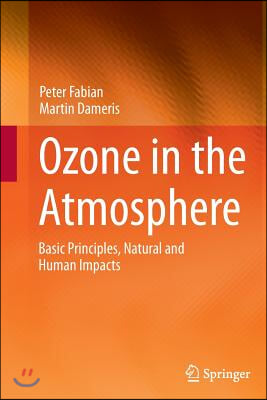 Peter Fabian
Martin Dameris

Ozone in the Atmosphere

Basic Principles, Natural and Human Impacts

Springer